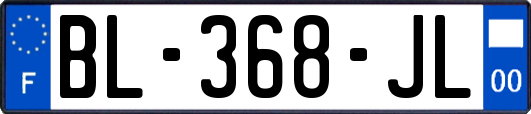 F
BL-368-JL
00